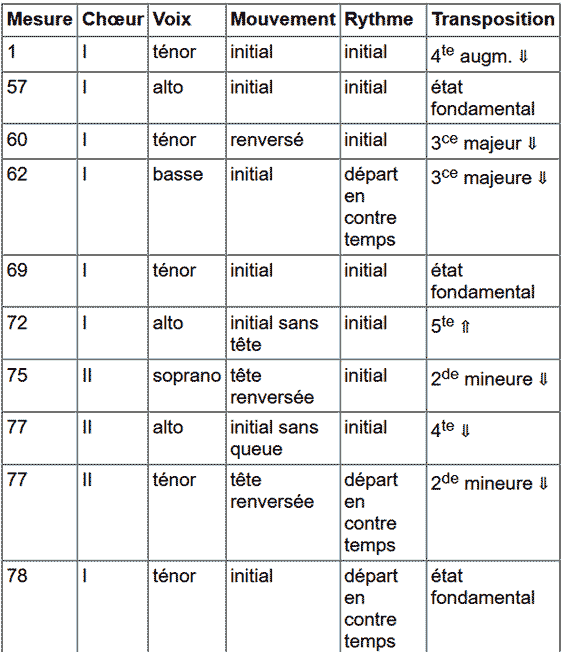 | Mesure | Chœur | Voix | Mouvement | Rythme | Transposition |
|---|---|---|---|---|---|
| 1 | I | ténor | initial | initial | 4$^{te}$ augm. ⇓ |
| 57 | I | alto | initial | initial | état fondamental |
| 60 | I | ténor | renversé | initial | 3$^{ce}$ majeur ⇓ |
| 62 | I | basse | initial | départ en contre temps | 3$^{ce}$ majeure ⇓ |
| 69 | I | ténor | initial | initial | état fondamental |
| 72 | I | alto | initial sans tête | initial | 5$^{te}$ ⇑ |
| 75 | II | soprano | tête renversée | initial | 2$^{de}$ mineure ⇓ |
| 77 | II | alto | initial sans queue | initial | 4$^{te}$ ⇓ |
| 77 | II | ténor | tête renversée | départ en contre temps | 2$^{de}$ mineure ⇓ |
| 78 | I | ténor | initial | départ en contre temps | état fondamental |